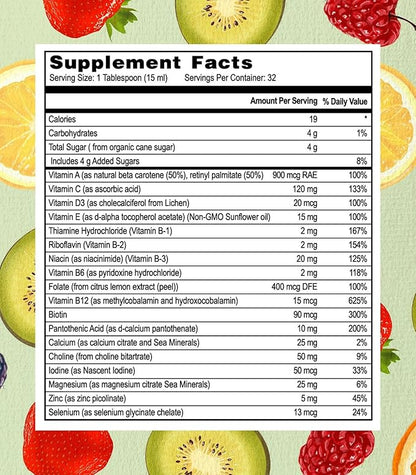 Supplement Facts
Serving Size: 1 Tablespoon (15 ml) Servings Per Container: 32

| | Amount Per Serving | % Daily Value |
|---|---|---|
| Calories | 19 | * |
| Carbohydrates | 4 g | 1% |
| Total Sugar ( from organic cane sugar) | 4 g | |
| Includes 4 g Added Sugars | | 8% |
| Vitamin A (as natural beta carotene (50%), retinyl palmitate (50%) | 900 mcg RAE | 100% |
| Vitamin C (as ascorbic acid) | 120 mg | 133% |
| Vitamin D3 (as cholecalciferol from Lichen) | 20 mcg | 100% |
| Vitamin E (as d-alpha tocopherol acetate) (Non-GMO Sunflower oil) | 15 mg | 100% |
| Thiamine Hydrochloride (Vitamin B-1) | 2 mg | 167% |
| Riboflavin (Vitamin B-2) | 2 mg | 154% |
| Niacin (as niacinimide) (Vitamin B-3) | 20 mg | 125% |
| Vitamin B6 (as pyridoxine hydrochloride) | 2 mg | 118% |
| Folate (from citrus lemon extract (peel)) | 400 mcg DFE | 100% |
| Vitamin B12 (as methylcobalamin and hydroxocobalamin) | 15 mcg | 625% |
| Biotin | 90 mcg | 300% |
| Pantothenic Acid (as d-calcium pantothenate) | 10 mg | 200% |
| Calcium (as calcium citrate and Sea Minerals) | 25 mg | 2% |
| Choline (from choline bitartrate) | 50 mg | 9% |
| Iodine (as Nascent Iodine) | 50 mcg | 33% |
| Magnesium (as magnesium citrate Sea Minerals) | 25 mg | 6% |
| Zinc (as zinc picolinate) | 5 mg | 45% |
| Selenium (as selenium glycinate chelate) | 13 mcg | 24% |